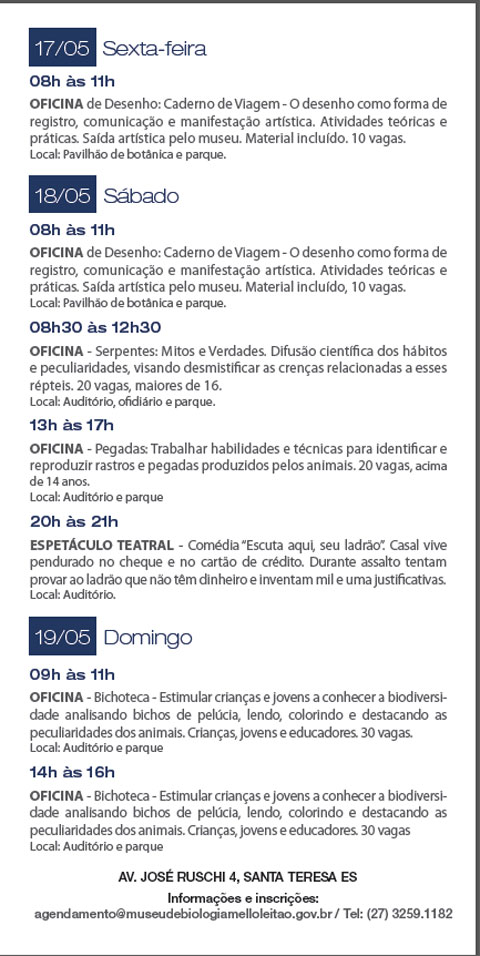 17/05 Sexta-feira

08h às 11h

OFICINA de Desenho: Caderno de Viagem - O desenho como forma de registro, comunicação e manifestação artística. Atividades teóricas e práticas. Saída artística pelo museu. Material incluído. 10 vagas.
Local: Pavilhão de botânica e parque.

18/05 Sábado

08h às 11h

OFICINA de Desenho: Caderno de Viagem - O desenho como forma de registro, comunicação e manifestação artística. Atividades teóricas e práticas. Saída artística pelo museu. Material incluído, 10 vagas.
Local: Pavilhão de botânica e parque.

08h30 às 12h30

OFICINA - Serpentes: Mitos e Verdades. Difusão científica dos hábitos e peculiaridades, visando desmistificar as crenças relacionadas a esses répteis. 20 vagas, maiores de 16.
Local: Auditório, ofidiário e parque.

13h às 17h

OFICINA - Pegadas: Trabalhar habilidades e técnicas para identificar e reproduzir rastros e pegadas produzidos pelos animais. 20 vagas, acima de 14 anos.
Local: Auditório e parque

20h às 21h

ESPETÁCULO TEATRAL - Comédia "Escuta aqui, seu ladrão". Casal vive pendurado no cheque e no cartão de crédito. Durante assalto tentam provar ao ladrão que não têm dinheiro e inventam mil e uma justificativas.
Local: Auditório.

19/05 Domingo

09h às 11h

OFICINA - Bichoteca - Estimular crianças e jovens a conhecer a biodiversidade analisando bichos de pelúcia, lendo, colorindo e destacando as peculiaridades dos animais. Crianças, jovens e educadores. 30 vagas.
Local: Auditório e parque

14h às 16h

OFICINA - Bichoteca - Estimular crianças e jovens a conhecer a biodiversidade analisando bichos de pelúcia, lendo, colorindo e destacando as peculiaridades dos animais. Crianças, jovens e educadores. 30 vagas
Local: Auditório e parque

AV. JOSÉ RUSCHI 4, SANTA TERESA ES
Informações e inscrições:
agendamento@museudebiologiamelloleitao.gov.br / Tel: (27) 3259.1182